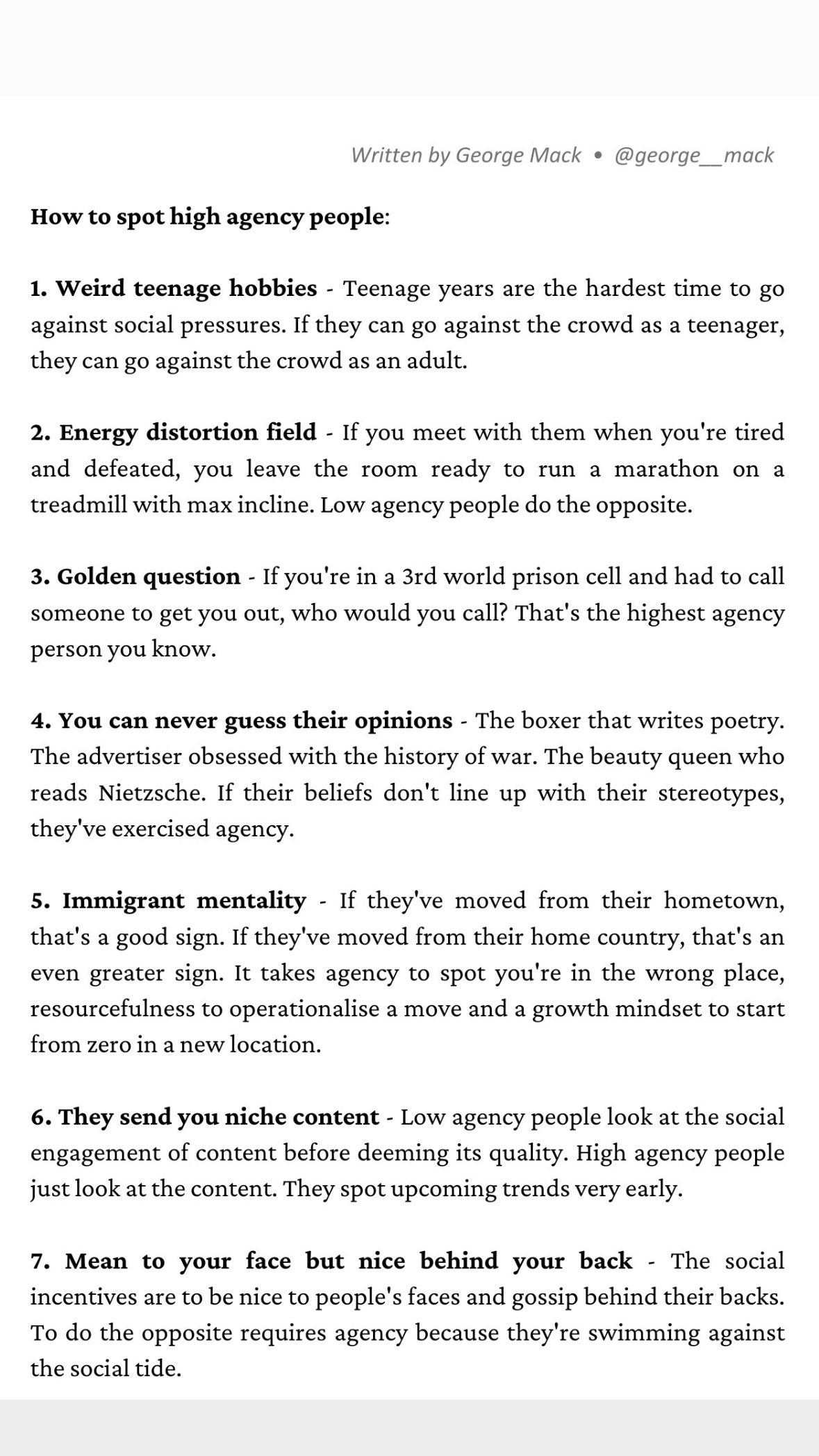 Written by George Mack • @george__mack

How to spot high agency people:

1. Weird teenage hobbies - Teenage years are the hardest time to go against social pressures. If they can go against the crowd as a teenager, they can go against the crowd as an adult.

2. Energy distortion field - If you meet with them when you're tired and defeated, you leave the room ready to run a marathon on a treadmill with max incline. Low agency people do the opposite.

3. Golden question - If you're in a 3rd world prison cell and had to call someone to get you out, who would you call? That's the highest agency person you know.

4. You can never guess their opinions - The boxer that writes poetry. The advertiser obsessed with the history of war. The beauty queen who reads Nietzsche. If their beliefs don't line up with their stereotypes, they've exercised agency.

5. Immigrant mentality - If they've moved from their hometown, that's a good sign. If they've moved from their home country, that's an even greater sign. It takes agency to spot you're in the wrong place, resourcefulness to operationalise a move and a growth mindset to start from zero in a new location.

6. They send you niche content - Low agency people look at the social engagement of content before deeming its quality. High agency people just look at the content. They spot upcoming trends very early.

7. Mean to your face but nice behind your back - The social incentives are to be nice to people's faces and gossip behind their backs. To do the opposite requires agency because they're swimming against the social tide.